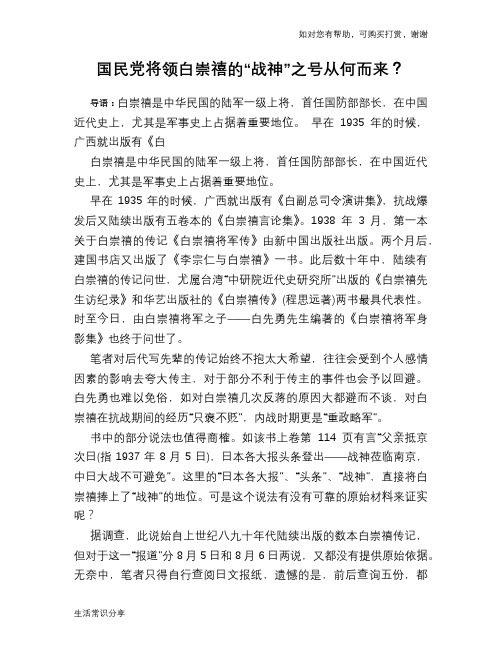 如对您有帮助，可购买打赏，谢谢

国民党将领白崇禧的“战神”之号从何而来？

导语：白崇禧是中华民国的陆军一级上将，首任国防部部长，在中国近代史上，尤其是军事史上占据着重要地位。 早在 1935 年的时候，广西就出版有《白

白崇禧是中华民国的陆军一级上将，首任国防部部长，在中国近代史上，尤其是军事史上占据着重要地位。

早在 1935 年的时候，广西就出版有《白副总司令演讲集》，抗战爆发后又陆续出版有五卷本的《白崇禧言论集》。1938 年 3 月，第一本关于白崇禧的传记《白崇禧将军传》由新中国出版社出版。两个月后，建国书店又出版了《李宗仁与白崇禧》一书。此后数十年中，陆续有白崇禧的传记问世，尤属台湾“中研院近代史研究所”出版的《白崇禧先生访纪录》和华艺出版社的《白崇禧传》(程思远著)两书最具代表性。时至今日，由白崇禧将军之子——白先勇先生编著的《白崇禧将军身影集》也终于问世了。

笔者对后代写先辈的传记始终不抱太大希望，往往会受到个人感情因素的影响去夸大传主，对于部分不利于传主的事件也会予以回避。白先勇也难以免俗，如对白崇禧几次反蒋的原因大都避而不谈，对白崇禧在抗战期间的经历“只褒不贬”，内战时期更是“重政略军”。

书中的部分说法也值得商榷。如该书上卷第 114 页有言“父亲抵京次日(指 1937 年 8 月 5 日)，日本各大报头条登出——战神莅临南京，中日大战不可避免”。这里的“日本各大报”、“头条”、“战神”，直接将白崇禧捧上了“战神”的地位。可是这个说法有没有可靠的原始材料来证实呢？

据调查，此说始自上世纪八九十年代陆续出版的数本白崇禧传记，但对于这一“报道”分 8 月 5 日和 8 月 6 日两说，又都没有提供原始依据。无奈中，笔者只得自行查阅日文报纸，遗憾的是，前后查询五份，都

生活常识分享